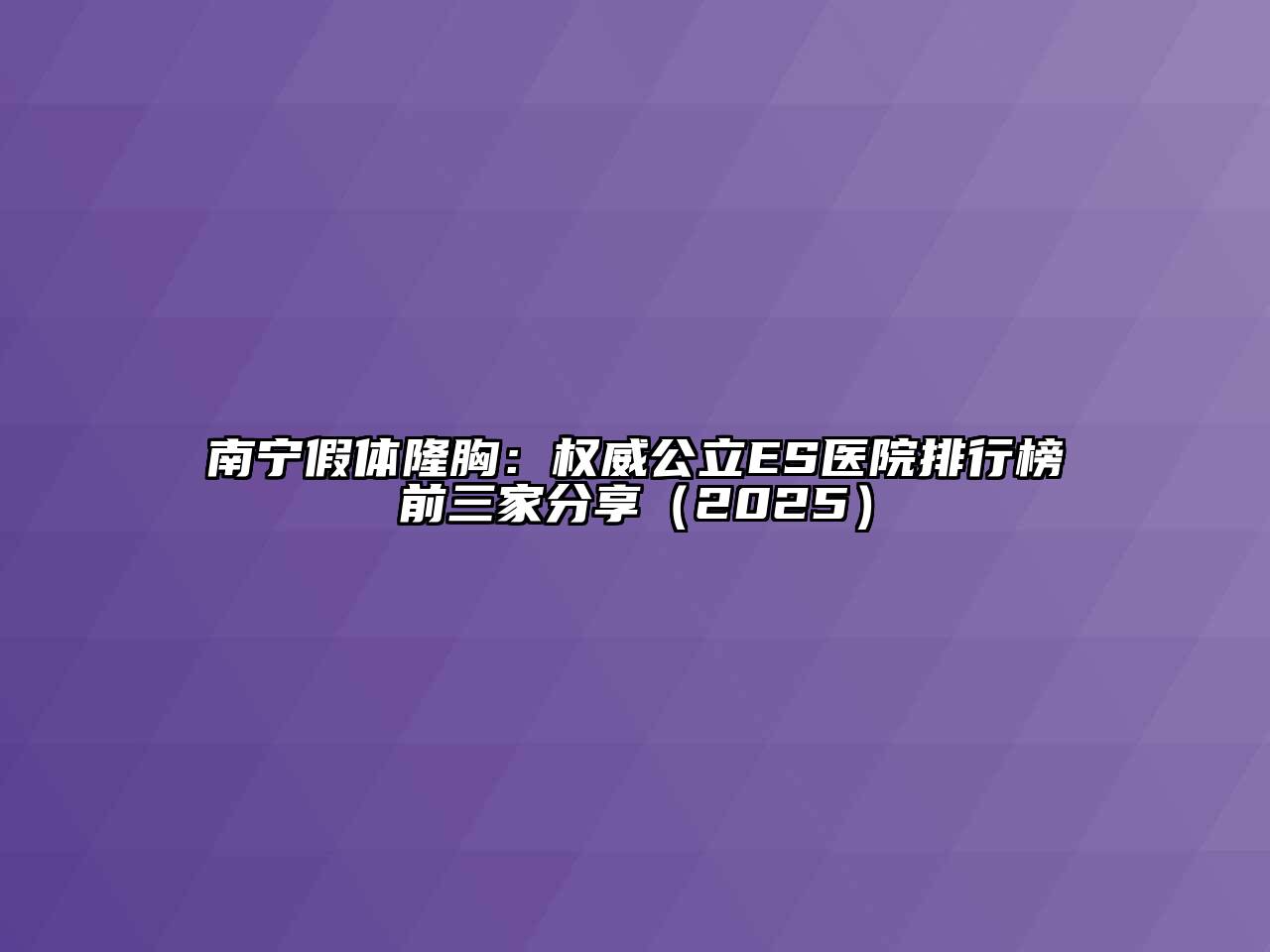 南宁假体隆胸：权威公立ES医院排行榜前三家分享（2025）